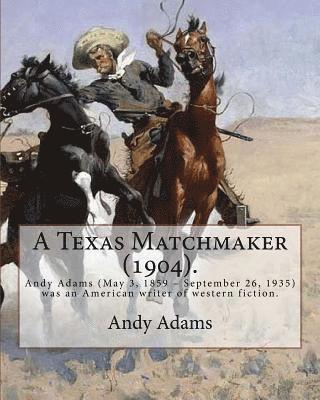 A Texas Matchmaker (1904).

Andy Adams (May 3, 1859 – September 26, 1935) was an American writer of western fiction.

Andy Adams